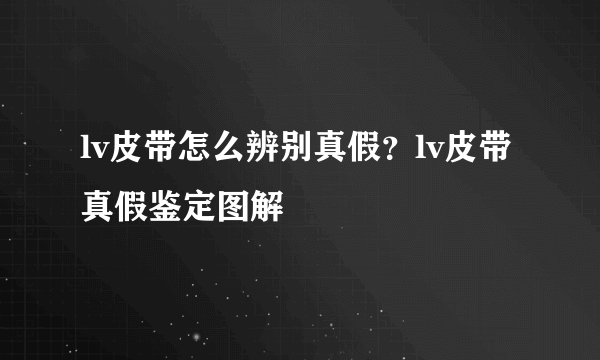 lv皮带怎么辨别真假？lv皮带真假鉴定图解